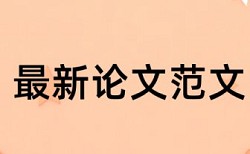 最新论文范文